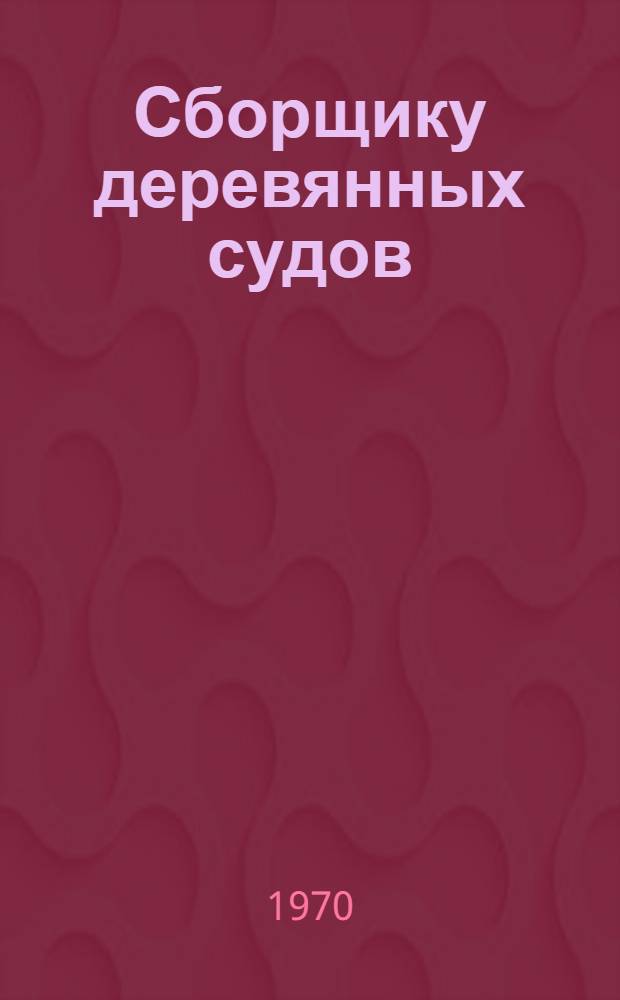 Сборщику деревянных судов

1970